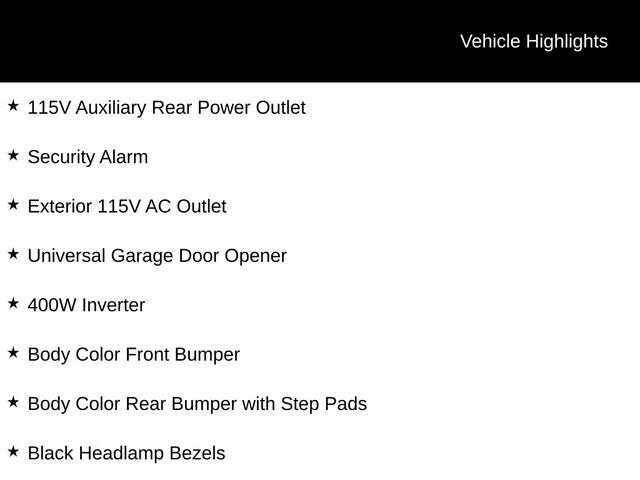 Vehicle Highlights

★ 115V Auxiliary Rear Power Outlet

★ Security Alarm

★ Exterior 115V AC Outlet

★ Universal Garage Door Opener

★ 400W Inverter

★ Body Color Front Bumper

★ Body Color Rear Bumper with Step Pads

★ Black Headlamp Bezels